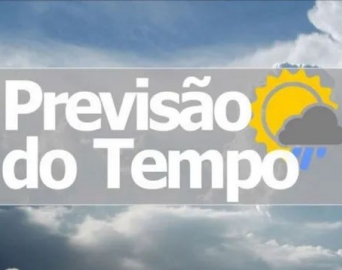 Previsão do Tempo